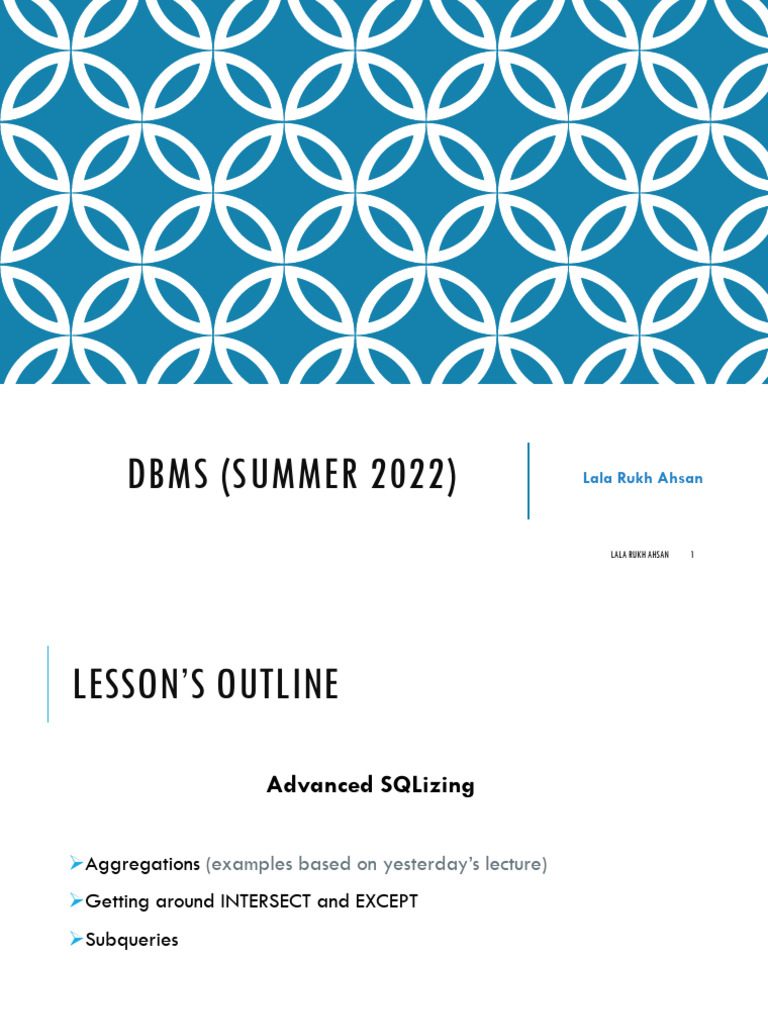 DBMS (SUMMER 2022)

Lala Rukh Ahsan

LALA RUKH AHSAN 1

LESSON'S OUTLINE

Advanced SQLizing

➢Aggregations (examples based on yesterday's lecture)

➢Getting around INTERSECT and EXCEPT

➢Subqueries